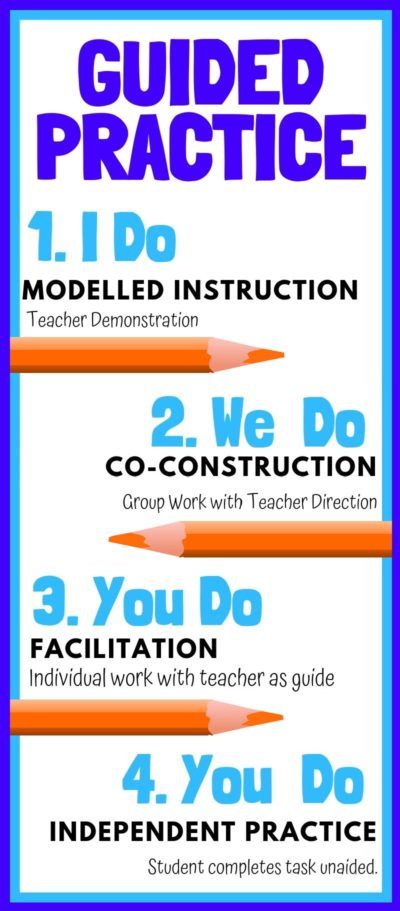 GUIDED PRACTICE

1. I Do
MODELLED INSTRUCTION
Teacher Demonstration

2. We Do
CO-CONSTRUCTION
Group Work with Teacher Direction

3. You Do
FACILITATION
Individual work with teacher as guide

4. You Do
INDEPENDENT PRACTICE
Student completes task unaided.